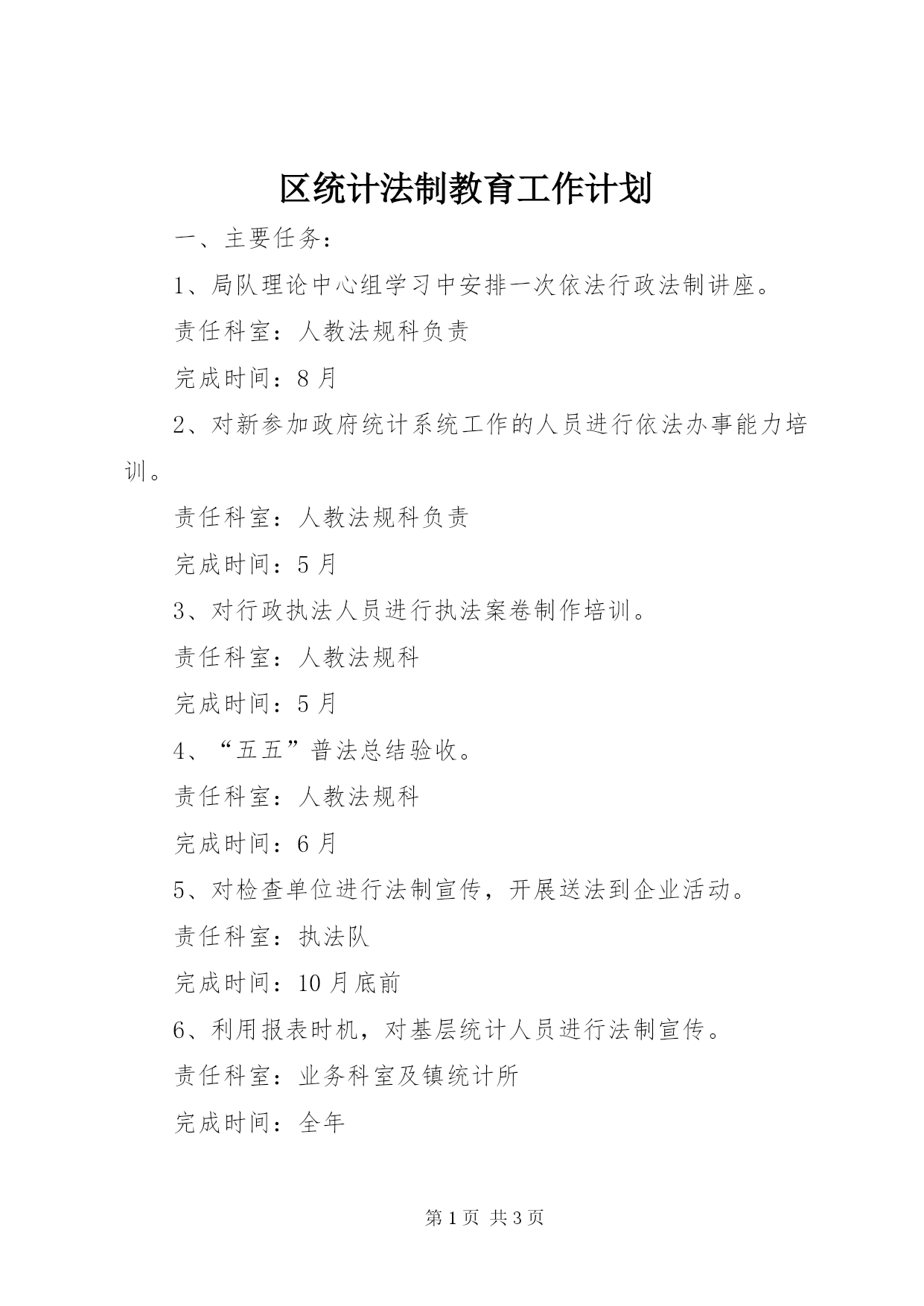 区统计法制教育工作计划

一、主要任务：

1、局队理论中心组学习中安排一次依法行政法制讲座。

责任科室：人教法规科负责

完成时间：8月

2、对新参加政府统计系统工作的人员进行依法办事能力培训。

责任科室：人教法规科负责

完成时间：5月

3、对行政执法人员进行执法案卷制作培训。

责任科室：人教法规科

完成时间：5月

4、“五五”普法总结验收。

责任科室：人教法规科

完成时间：6月

5、对检查单位进行法制宣传，开展送法到企业活动。

责任科室：执法队

完成时间：10月底前

6、利用报表时机，对基层统计人员进行法制宣传。

责任科室：业务科室及镇统计所

完成时间：全年

第1页 共3页